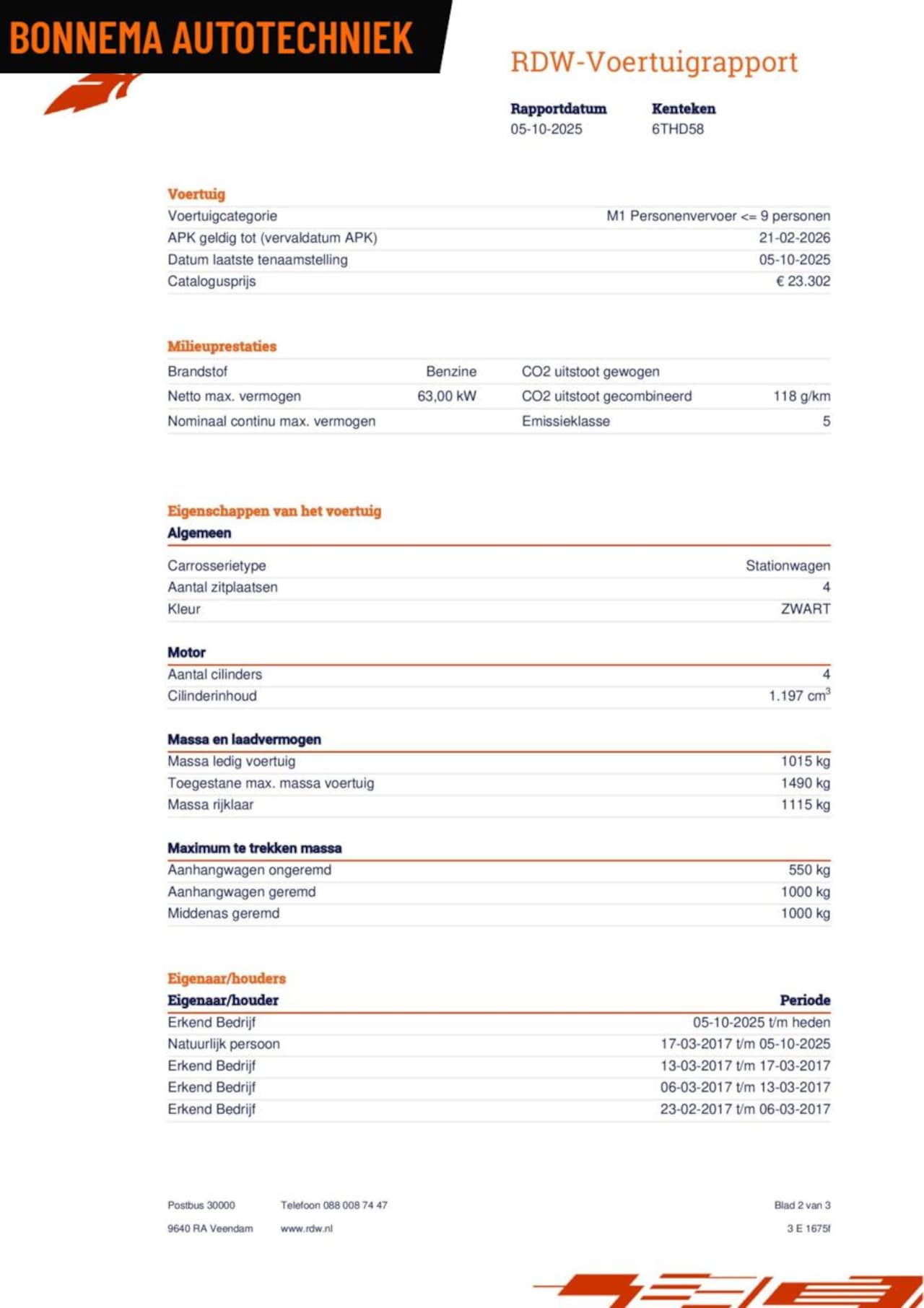 BONNEMA AUTOTECHNIEK

RDW-Voertuigrapport

| Rapportdatum | Kenteken |
|---|---|
| 05-10-2025 | 6THD58 |

Voertuig

| | |
|---|---|
| Voertuigcategorie | M1 Personenvervoer <= 9 personen |
| APK geldig tot (vervaldatum APK) | 21-02-2026 |
| Datum laatste tenaamstelling | 05-10-2025 |
| Catalogusprijs | € 23.302 |

Milieuprestaties

| | | | |
|---|---|---|---|
| Brandstof | Benzine | CO2 uitstoot gewogen | |
| Netto max. vermogen | 63,00 kW | CO2 uitstoot gecombineerd | 118 g/km |
| Nominaal continu max. vermogen | | Emissieklasse | 5 |

Eigenschappen van het voertuig

Algemeen

| | |
|---|---|
| Carrosserietype | Stationwagen |
| Aantal zitplaatsen | 4 |
| Kleur | ZWART |

Motor

| | |
|---|---|
| Aantal cilinders | 4 |
| Cilinderinhoud | 1.197 $cm^3$ |

Massa en laadvermogen

| | |
|---|---|
| Massa ledig voertuig | 1015 kg |
| Toegestane max. massa voertuig | 1490 kg |
| Massa rijklaar | 1115 kg |

Maximum te trekken massa

| | |
|---|---|
| Aanhangwagen ongeremd | 550 kg |
| Aanhangwagen geremd | 1000 kg |
| Middenas geremd | 1000 kg |

Eigenaar/houders

| Eigenaar/houder | Periode |
|---|---|
| Erkend Bedrijf | 05-10-2025 t/m heden |
| Natuurlijk persoon | 17-03-2017 t/m 05-10-2025 |
| Erkend Bedrijf | 13-03-2017 t/m 17-03-2017 |
| Erkend Bedrijf | 06-03-2017 t/m 13-03-2017 |
| Erkend Bedrijf | 23-02-2017 t/m 06-03-2017 |

Postbus 30000
9640 RA Veendam

Telefoon 088 008 74 47
www.rdw.nl

Blad 2 van 3
3 E 1675f